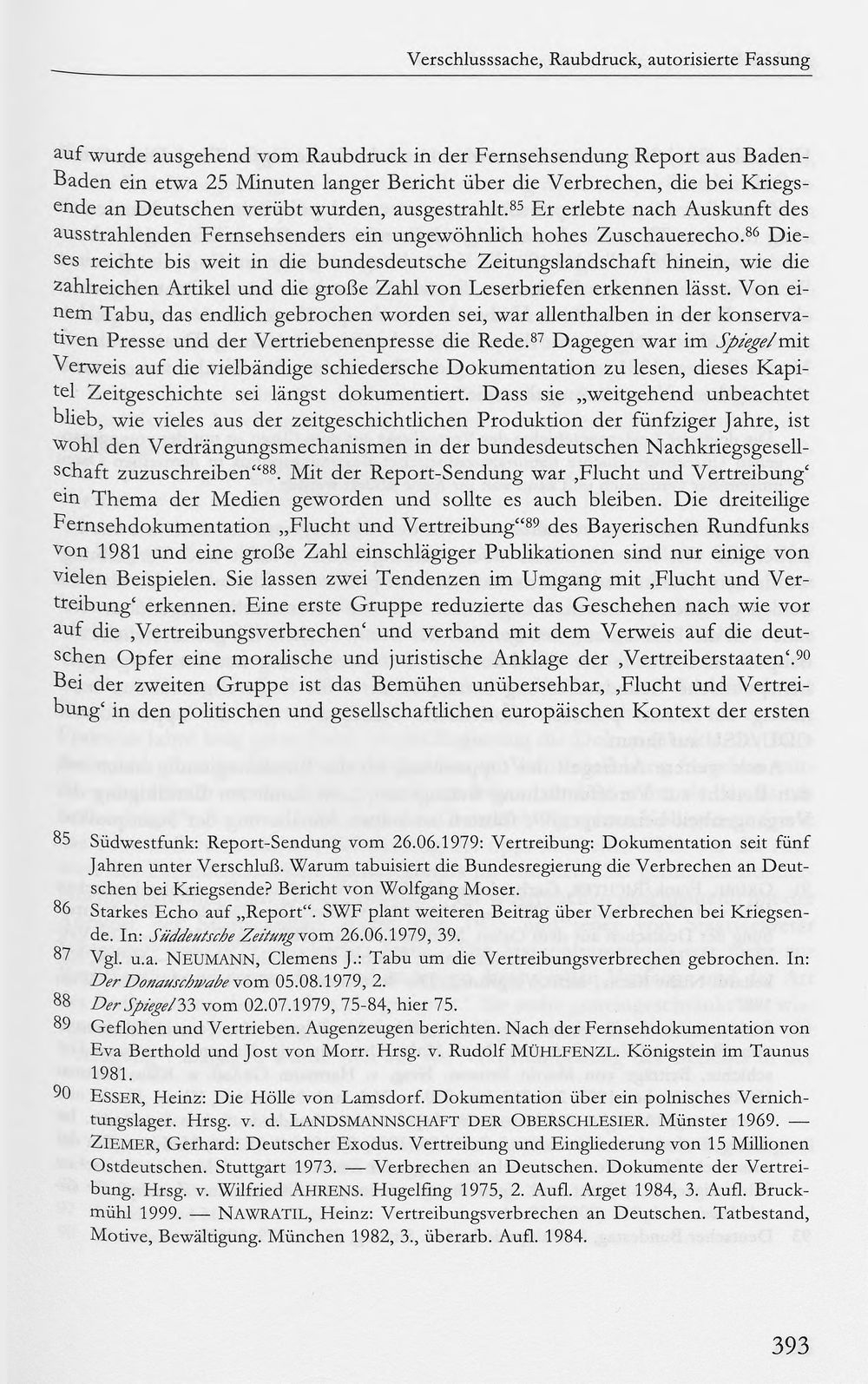 Verschlusssache, Raubdruck, autorisierte Fassung

auf wurde ausgehend vom Raubdruck in der Fernsehsendung Report aus Baden-Baden ein etwa 25 Minuten langer Bericht über die Verbrechen, die bei Kriegsende an Deutschen verübt wurden, ausgestrahlt.$^{85}$ Er erlebte nach Auskunft des ausstrahlenden Fernsehsenders ein ungewöhnlich hohes Zuschauerecho.$^{86}$ Dieses reichte bis weit in die bundesdeutsche Zeitungslandschaft hinein, wie die zahlreichen Artikel und die große Zahl von Leserbriefen erkennen lässt. Von einem Tabu, das endlich gebrochen worden sei, war allenthalben in der konservativen Presse und der Vertriebenenpresse die Rede.$^{87}$ Dagegen war im Spiegel mit Verweis auf die vielbändige schiedersche Dokumentation zu lesen, dieses Kapitel Zeitgeschichte sei längst dokumentiert. Dass sie „weitgehend unbeachtet blieb, wie vieles aus der zeitgeschichtlichen Produktion der fünfziger Jahre, ist wohl den Verdrängungsmechanismen in der bundesdeutschen Nachkriegsgesellschaft zuzuschreiben“$^{88}$. Mit der Report-Sendung war ‚Flucht und Vertreibung‘ ein Thema der Medien geworden und sollte es auch bleiben. Die dreiteilige Fernsehdokumentation „Flucht und Vertreibung“$^{89}$ des Bayerischen Rundfunks von 1981 und eine große Zahl einschlägiger Publikationen sind nur einige von vielen Beispielen. Sie lassen zwei Tendenzen im Umgang mit ‚Flucht und Vertreibung‘ erkennen. Eine erste Gruppe reduzierte das Geschehen nach wie vor auf die ‚Vertreibungsverbrechen‘ und verband mit dem Verweis auf die deutschen Opfer eine moralische und juristische Anklage der ‚Vertreiberstaaten‘.$^{90}$ Bei der zweiten Gruppe ist das Bemühen unübersehbar, ‚Flucht und Vertreibung‘ in den politischen und gesellschaftlichen europäischen Kontext der ersten

85 Südwestfunk: Report-Sendung vom 26.06.1979: Vertreibung: Dokumentation seit fünf Jahren unter Verschluß. Warum tabuisiert die Bundesregierung die Verbrechen an Deutschen bei Kriegsende? Bericht von Wolfgang Moser.

86 Starkes Echo auf „Report“. SWF plant weiteren Beitrag über Verbrechen bei Kriegsende. In: Süddeutsche Zeitung vom 26.06.1979, 39.

87 Vgl. u.a. NEUMANN, Clemens J.: Tabu um die Vertreibungsverbrechen gebrochen. In: Der Donauschwabe vom 05.08.1979, 2.

88 Der Spiegel 33 vom 02.07.1979, 75-84, hier 75.

89 Geflohen und Vertrieben. Augenzeugen berichten. Nach der Fernsehdokumentation von Eva Berthold und Jost von Morr. Hrsg. v. Rudolf MÜHLFENZL. Königstein im Taunus 1981.

90 ESSER, Heinz: Die Hölle von Lamsdorf. Dokumentation über ein polnisches Vernichtungslager. Hrsg. v. d. LANDSMANNSCHAFT DER OBERSCHLESIER. Münster 1969. — ZIEMER, Gerhard: Deutscher Exodus. Vertreibung und Eingliederung von 15 Millionen Ostdeutschen. Stuttgart 1973. — Verbrechen an Deutschen. Dokumente der Vertreibung. Hrsg. v. Wilfried AHRENS. Hugelfing 1975, 2. Aufl. Arget 1984, 3. Aufl. Bruckmühl 1999. — NAWRATIL, Heinz: Vertreibungsverbrechen an Deutschen. Tatbestand, Motive, Bewältigung. München 1982, 3., überarb. Aufl. 1984.

393